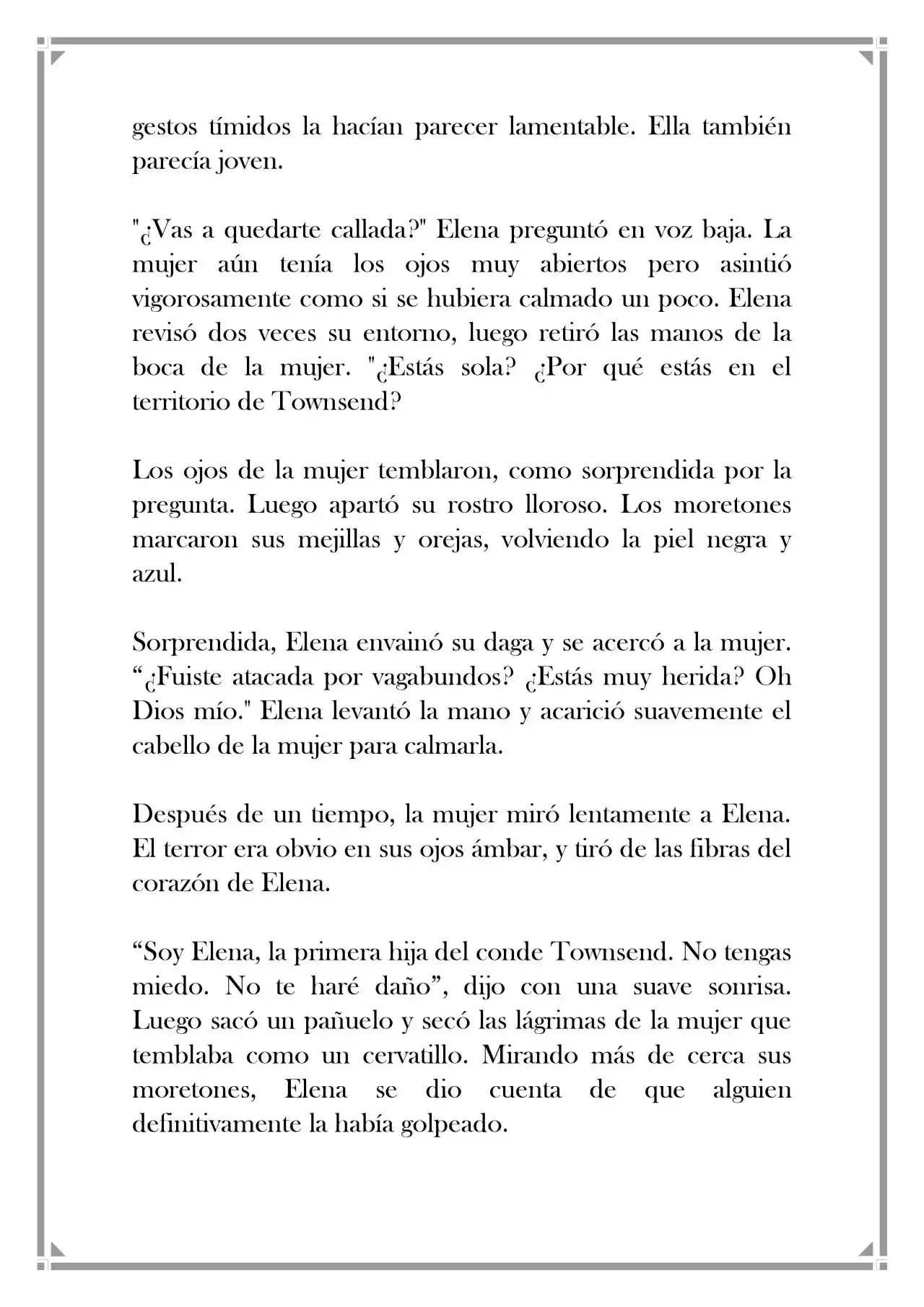 gestos tímidos la hacían parecer lamentable. Ella también parecía joven.

"¿Vas a quedarte callada?" Elena preguntó en voz baja. La mujer aún tenía los ojos muy abiertos pero asintió vigorosamente como si se hubiera calmado un poco. Elena revisó dos veces su entorno, luego retiró las manos de la boca de la mujer. "¿Estás sola? ¿Por qué estás en el territorio de Townsend?

Los ojos de la mujer temblaron, como sorprendida por la pregunta. Luego apartó su rostro lloroso. Los moretones marcaron sus mejillas y orejas, volviendo la piel negra y azul.

Sorprendida, Elena envainó su daga y se acercó a la mujer. "¿Fuiste atacada por vagabundos? ¿Estás muy herida? Oh Dios mío." Elena levantó la mano y acarició suavemente el cabello de la mujer para calmarla.

Después de un tiempo, la mujer miró lentamente a Elena. El terror era obvio en sus ojos ámbar, y tiró de las fibras del corazón de Elena.

"Soy Elena, la primera hija del conde Townsend. No tengas miedo. No te haré daño", dijo con una suave sonrisa. Luego sacó un pañuelo y secó las lágrimas de la mujer que temblaba como un cervatillo. Mirando más de cerca sus moretones, Elena se dio cuenta de que alguien definitivamente la había golpeado.